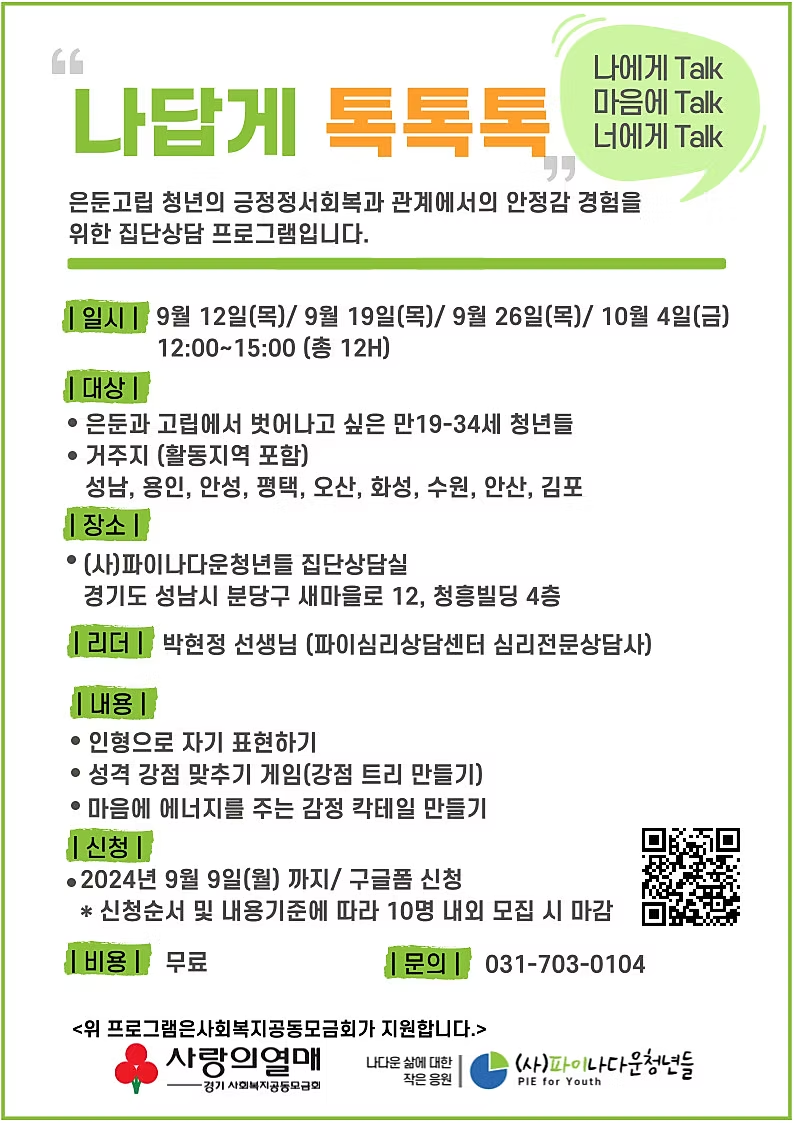 “나답게 톡톡톡”

나에게 Talk
마음에 Talk
너에게 Talk

은둔고립 청년의 긍정정서회복과 관계에서의 안정감 경험을 위한 집단상담 프로그램입니다.

| 일시 | 9월 12일(목)/ 9월 19일(목)/ 9월 26일(목)/ 10월 4일(금) 12:00~15:00 (총 12H)

| 대상 |
• 은둔과 고립에서 벗어나고 싶은 만19-34세 청년들
• 거주지 (활동지역 포함)
성남, 용인, 안성, 평택, 오산, 화성, 수원, 안산, 김포

| 장소 |
• (사)파이나다운청년들 집단상담실
경기도 성남시 분당구 새마을로 12, 청흥빌딩 4층

| 리더 | 박현정 선생님 (파이심리상담센터 심리전문상담사)

| 내용 |
• 인형으로 자기 표현하기
• 성격 강점 맞추기 게임(강점 트리 만들기)
• 마음에 에너지를 주는 감정 칵테일 만들기

| 신청 |
• 2024년 9월 9일(월) 까지/ 구글폼 신청
* 신청순서 및 내용기준에 따라 10명 내외 모집 시 마감

| 비용 | 무료

| 문의 | 031-703-0104

<위 프로그램은사회복지공동모금회가 지원합니다.>

사랑의열매
경기 사회복지공동모금회

나다운 삶에 대한 작은 응원

(사)파이나다운청년들
PIE for Youth